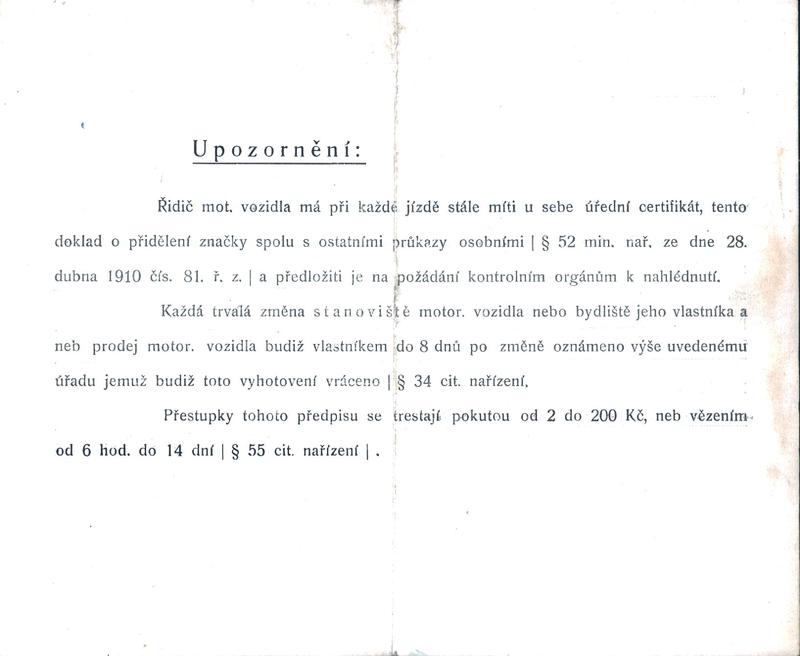 Upozornění:

Řidič mot. vozidla má při každé jízdě stále míti u sebe úřední certifikát, tento doklad o přidělení značky spolu s ostatními průkazy osobními | § 52 min. nař. ze dne 28. dubna 1910 čís. 81. ř. z. | a předložiti je na požádání kontrolním orgánům k nahlédnutí.

Každá trvalá změna stanoviště motor. vozidla nebo bydliště jeho vlastníka a neb prodej motor. vozidla budiž vlastníkem do 8 dnů po změně oznámeno výše uvedenému úřadu jemuž budiž toto vyhotovení vráceno | § 34 cit. nařízení.

Přestupky tohoto předpisu se trestají pokutou od 2 do 200 Kč, neb vězením od 6 hod. do 14 dní | § 55 cit. nařízení | .